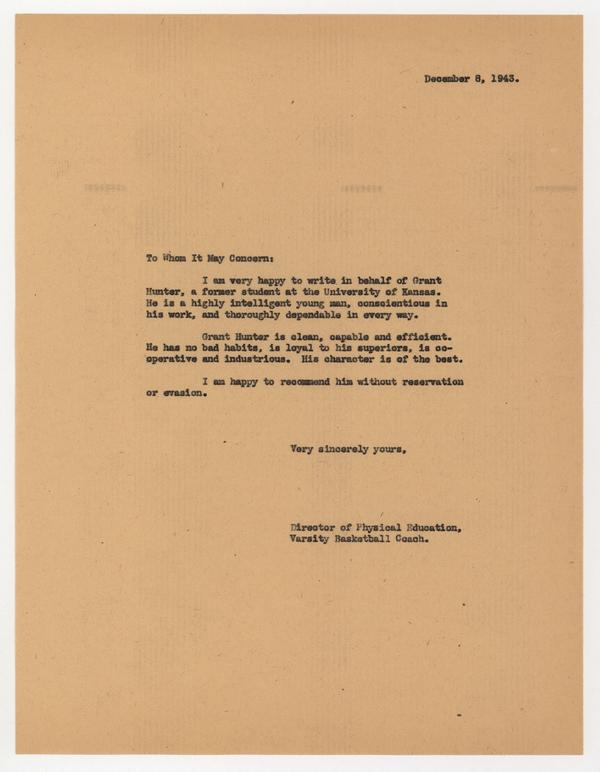 December 8, 1943.

To Whom It May Concern:

I am very happy to write in behalf of Grant Hunter, a former student at the University of Kansas. He is a highly intelligent young man, conscientious in his work, and thoroughly dependable in every way.

Grant Hunter is clean, capable and efficient. He has no bad habits, is loyal to his superiors, is cooperative and industrious. His character is of the best.

I am happy to recommend him without reservation or evasion.

Very sincerely yours,

Director of Physical Education,
Varsity Basketball Coach.